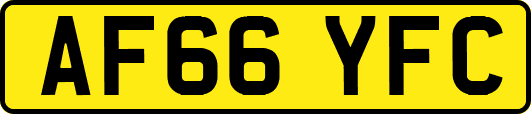 AF66 YFC